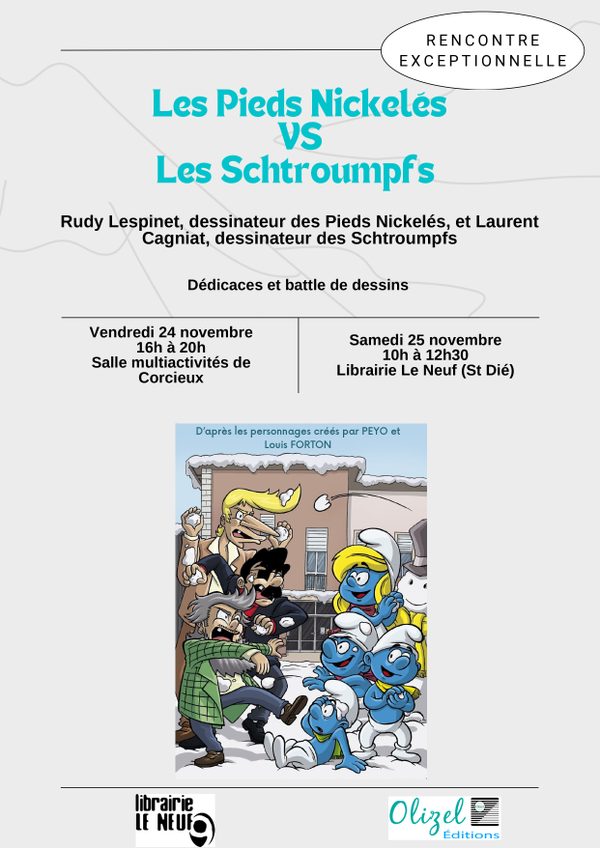 RENCONTRE
EXCEPTIONNELLE

Les Pieds Nickelés
VS
Les Schtroumpfs

Rudy Lespinet, dessinateur des Pieds Nickelés, et Laurent Cagniat, dessinateur des Schtroumpfs

Dédicaces et battle de dessins

Vendredi 24 novembre
16h à 20h
Salle multiactivités de Corcieux

Samedi 25 novembre
10h à 12h30
Librairie Le Neuf (St Dié)

D'après les personnages créés par PEYO et Louis FORTON

librairie
LE NEUF

Olizel
Éditions